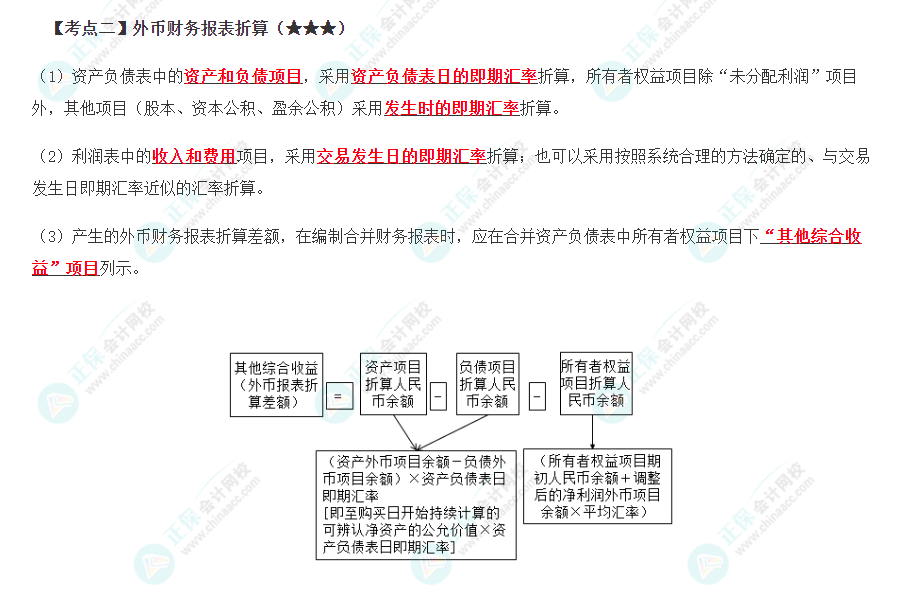 【考点二】外币财务报表折算（★★★）

（1）资产负债表中的资产和负债项目，采用资产负债表日的即期汇率折算，所有者权益项目除“未分配利润”项目外，其他项目（股本、资本公积、盈余公积）采用发生时的即期汇率折算。

（2）利润表中的收入和费用项目，采用交易发生日的即期汇率折算；也可以采用按照系统合理的方法确定的、与交易发生日即期汇率近似的汇率折算。

（3）产生的外币财务报表折算差额，在编制合并财务报表时，应在合并资产负债表中所有者权益项目下“其他综合收益”项目列示。

其他综合收益（外币报表折算差额）

=

资产项目折算人民币余额

-

负债项目折算人民币余额

-

所有者权益项目折算人民币余额

（资产外币项目余额－负债外币项目余额）×资产负债表日即期汇率
[即至购买日开始持续计算的可辨认净资产的公允价值×资产负债表日即期汇率]

（所有者权益项目期初人民币余额＋调整后的净利润外币项目余额×平均汇率）

正保会计网校 www.chinaacc.com